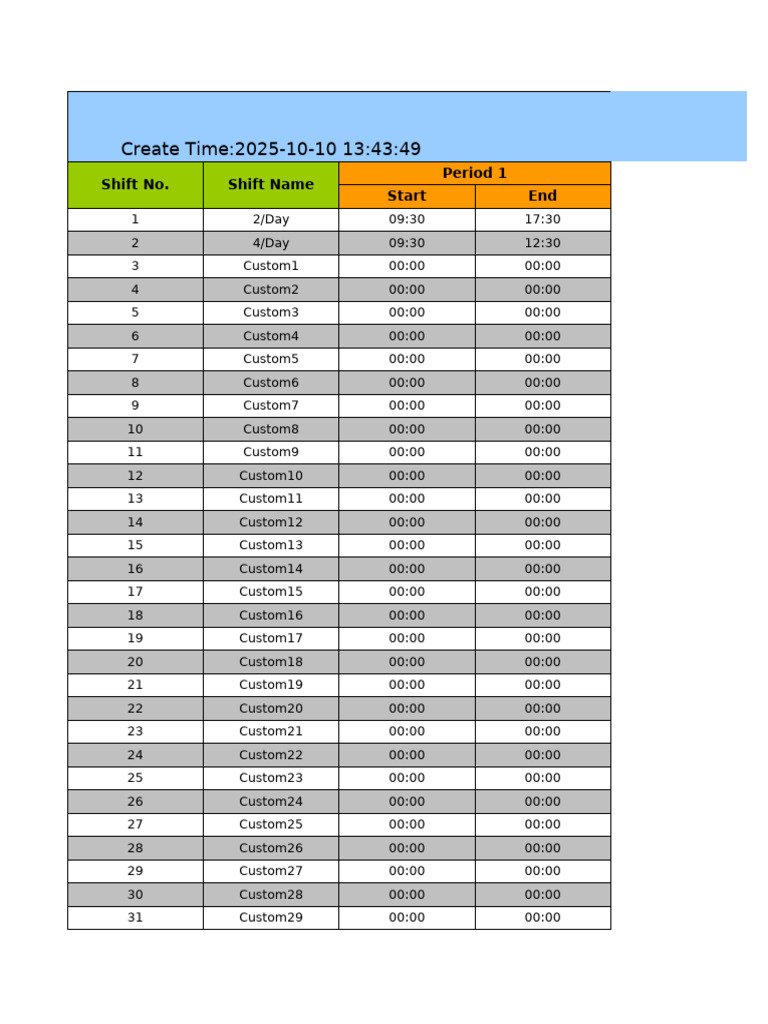 Create Time:2025-10-10 13:43:49

| Shift No. | Shift Name | Period 1 Start | Period 1 End |
|---|---|---|---|
| 1 | 2/Day | 09:30 | 17:30 |
| 2 | 4/Day | 09:30 | 12:30 |
| 3 | Custom1 | 00:00 | 00:00 |
| 4 | Custom2 | 00:00 | 00:00 |
| 5 | Custom3 | 00:00 | 00:00 |
| 6 | Custom4 | 00:00 | 00:00 |
| 7 | Custom5 | 00:00 | 00:00 |
| 8 | Custom6 | 00:00 | 00:00 |
| 9 | Custom7 | 00:00 | 00:00 |
| 10 | Custom8 | 00:00 | 00:00 |
| 11 | Custom9 | 00:00 | 00:00 |
| 12 | Custom10 | 00:00 | 00:00 |
| 13 | Custom11 | 00:00 | 00:00 |
| 14 | Custom12 | 00:00 | 00:00 |
| 15 | Custom13 | 00:00 | 00:00 |
| 16 | Custom14 | 00:00 | 00:00 |
| 17 | Custom15 | 00:00 | 00:00 |
| 18 | Custom16 | 00:00 | 00:00 |
| 19 | Custom17 | 00:00 | 00:00 |
| 20 | Custom18 | 00:00 | 00:00 |
| 21 | Custom19 | 00:00 | 00:00 |
| 22 | Custom20 | 00:00 | 00:00 |
| 23 | Custom21 | 00:00 | 00:00 |
| 24 | Custom22 | 00:00 | 00:00 |
| 25 | Custom23 | 00:00 | 00:00 |
| 26 | Custom24 | 00:00 | 00:00 |
| 27 | Custom25 | 00:00 | 00:00 |
| 28 | Custom26 | 00:00 | 00:00 |
| 29 | Custom27 | 00:00 | 00:00 |
| 30 | Custom28 | 00:00 | 00:00 |
| 31 | Custom29 | 00:00 | 00:00 |